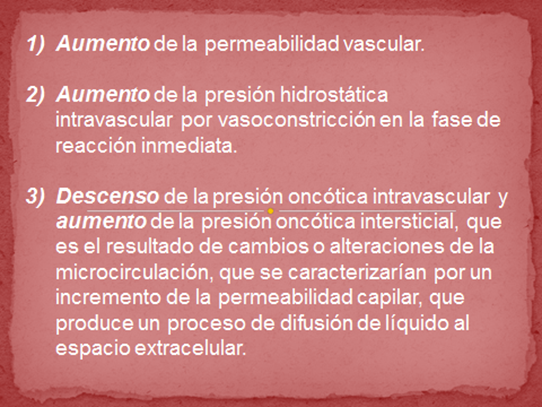 1) Aumento de la permeabilidad vascular.

2) Aumento de la presión hidrostática intravascular por vasoconstricción en la fase de reacción inmediata.

3) Descenso de la presión oncótica intravascular y aumento de la presión oncótica intersticial, que es el resultado de cambios o alteraciones de la microcirculación, que se caracterizarían por un incremento de la permeabilidad capilar, que produce un proceso de difusión de líquido al espacio extracelular.